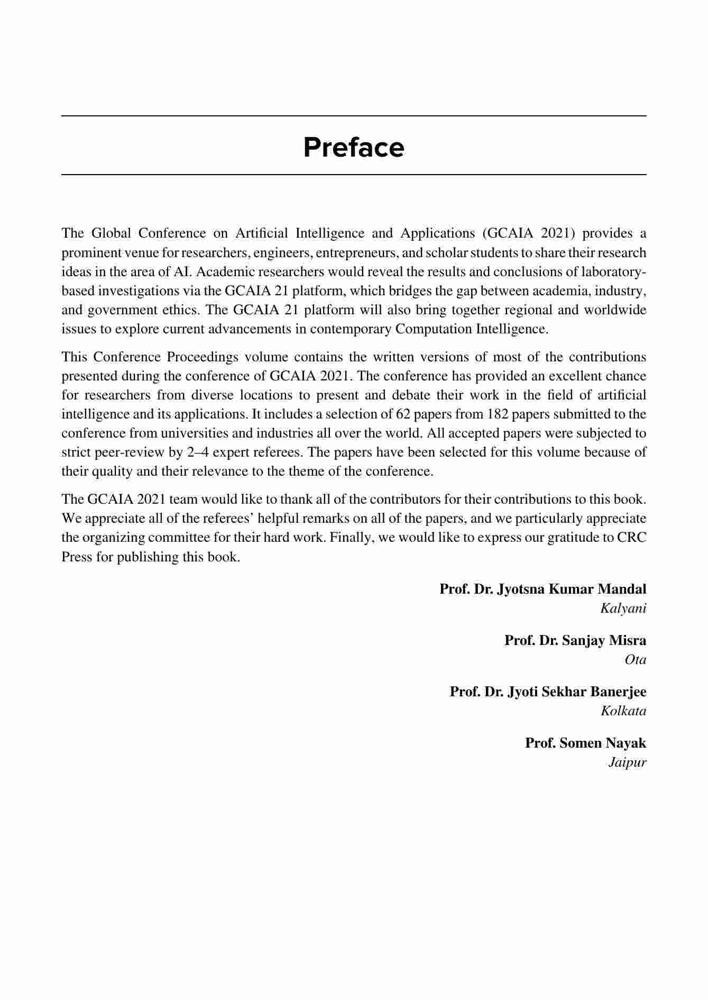 Preface

The Global Conference on Artificial Intelligence and Applications (GCAIA 2021) provides a prominent venue for researchers, engineers, entrepreneurs, and scholar students to share their research ideas in the area of AI. Academic researchers would reveal the results and conclusions of laboratory-based investigations via the GCAIA 21 platform, which bridges the gap between academia, industry, and government ethics. The GCAIA 21 platform will also bring together regional and worldwide issues to explore current advancements in contemporary Computation Intelligence.

This Conference Proceedings volume contains the written versions of most of the contributions presented during the conference of GCAIA 2021. The conference has provided an excellent chance for researchers from diverse locations to present and debate their work in the field of artificial intelligence and its applications. It includes a selection of 62 papers from 182 papers submitted to the conference from universities and industries all over the world. All accepted papers were subjected to strict peer-review by 2–4 expert referees. The papers have been selected for this volume because of their quality and their relevance to the theme of the conference.

The GCAIA 2021 team would like to thank all of the contributors for their contributions to this book. We appreciate all of the referees' helpful remarks on all of the papers, and we particularly appreciate the organizing committee for their hard work. Finally, we would like to express our gratitude to CRC Press for publishing this book.

Prof. Dr. Jyotsna Kumar Mandal
Kalyani

Prof. Dr. Sanjay Misra
Ota

Prof. Dr. Jyoti Sekhar Banerjee
Kolkata

Prof. Somen Nayak
Jaipur